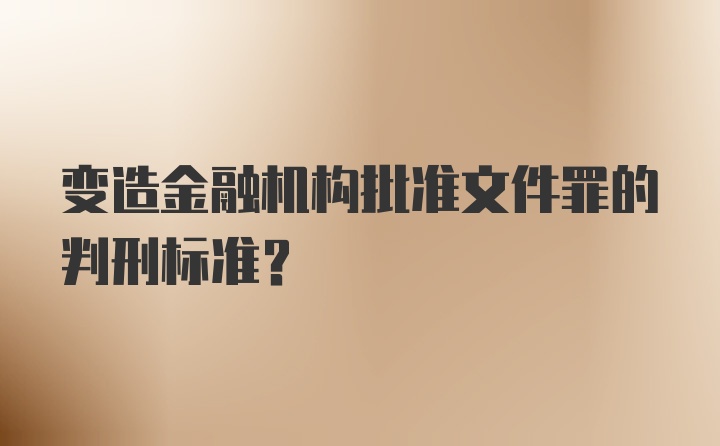 变造金融机构批准文件罪的判刑标准？